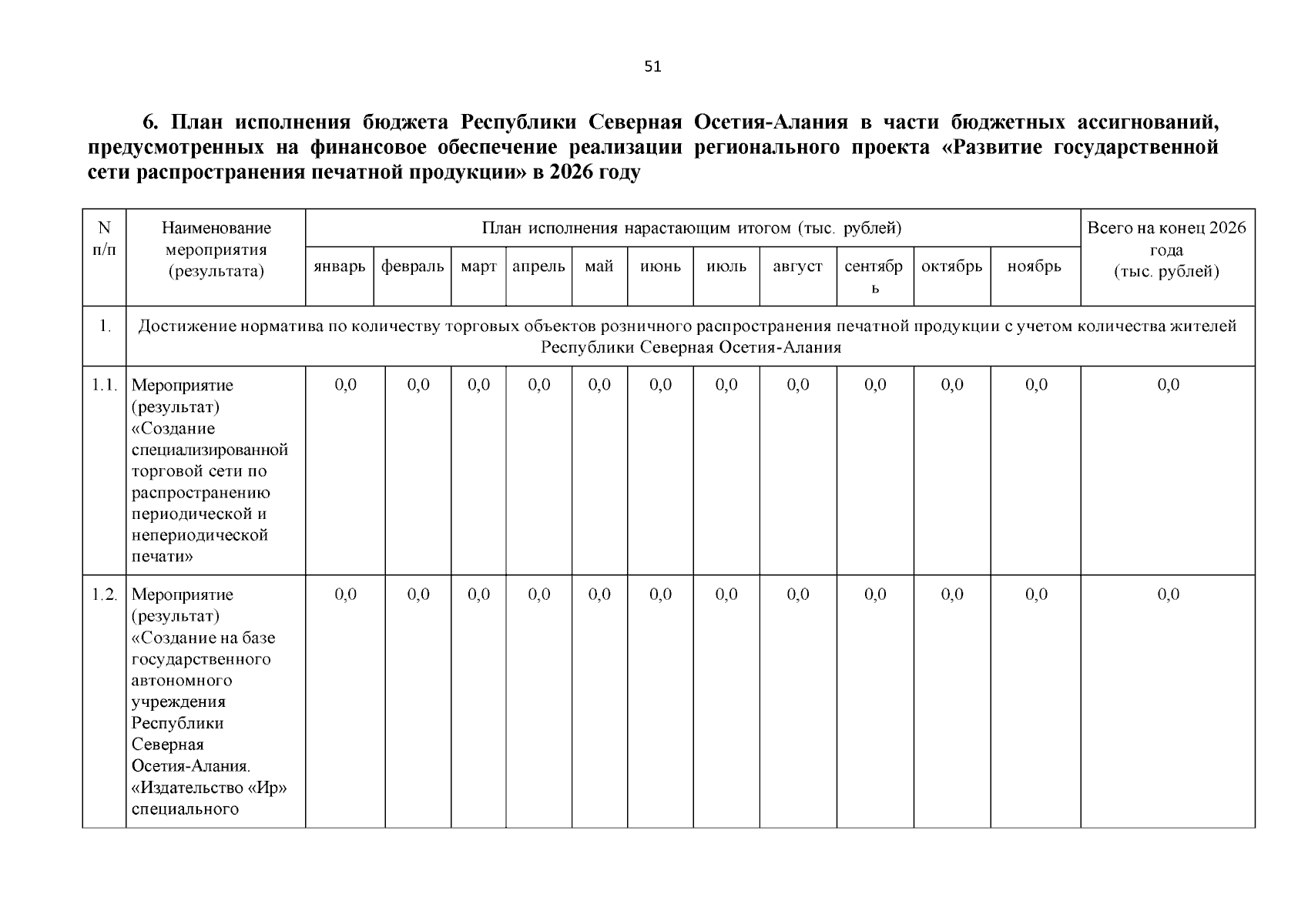 51

6. План исполнения бюджета Республики Северная Осетия-Алания в части бюджетных ассигнований, предусмотренных на финансовое обеспечение реализации регионального проекта «Развитие государственной сети распространения печатной продукции» в 2026 году

| N п/п | Наименование мероприятия (результата) | План исполнения нарастающим итогом (тыс. рублей) | | | | | | | | | | | Всего на конец 2026 года (тыс. рублей) |
|---|---|---|---|---|---|---|---|---|---|---|---|---|---|
| | | январь | февраль | март | апрель | май | июнь | июль | август | сентябрь | октябрь | ноябрь | |
| 1. | Достижение норматива по количеству торговых объектов розничного распространения печатной продукции с учетом количества жителей Республики Северная Осетия-Алания | | | | | | | | | | | | |
| 1.1. | Мероприятие (результат) «Создание специализированной торговой сети по распространению периодической и непериодической печати» | 0,0 | 0,0 | 0,0 | 0,0 | 0,0 | 0,0 | 0,0 | 0,0 | 0,0 | 0,0 | 0,0 | 0,0 |
| 1.2. | Мероприятие (результат) «Создание на базе государственного автономного учреждения Республики Северная Осетия-Алания. «Издательство «Ир» специального | 0,0 | 0,0 | 0,0 | 0,0 | 0,0 | 0,0 | 0,0 | 0,0 | 0,0 | 0,0 | 0,0 | 0,0 |